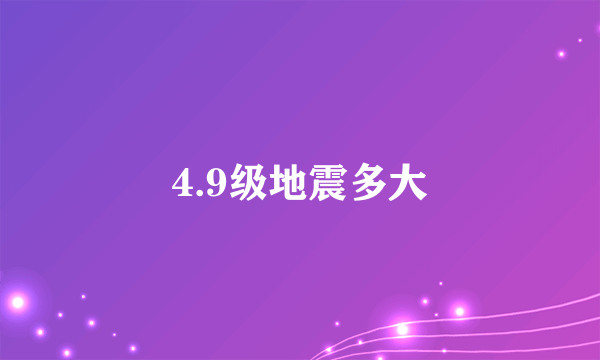 4.9级地震多大